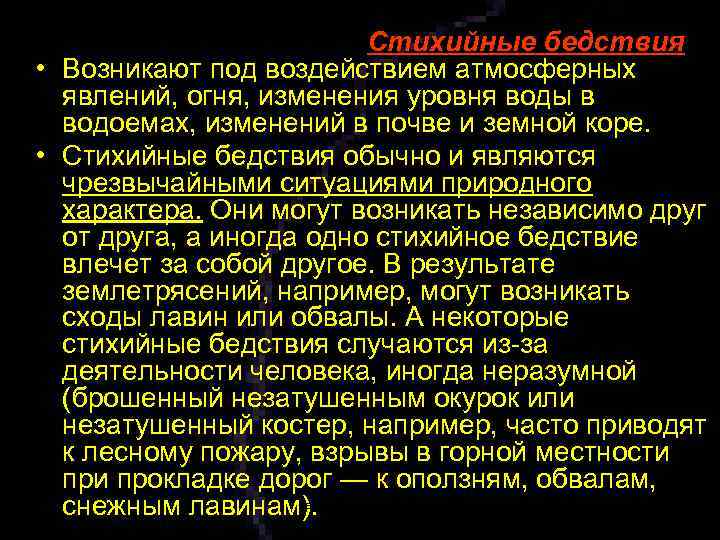 Стихийные бедствия

• Возникают под воздействием атмосферных явлений, огня, изменения уровня воды в водоемах, изменений в почве и земной коре.

• Стихийные бедствия обычно и являются чрезвычайными ситуациями природного характера. Они могут возникать независимо друг от друга, а иногда одно стихийное бедствие влечет за собой другое. В результате землетрясений, например, могут возникать сходы лавин или обвалы. А некоторые стихийные бедствия случаются из-за деятельности человека, иногда неразумной (брошенный незатушенным окурок или незатушенный костер, например, часто приводят к лесному пожару, взрывы в горной местности при прокладке дорог — к оползням, обвалам, снежным лавинам).